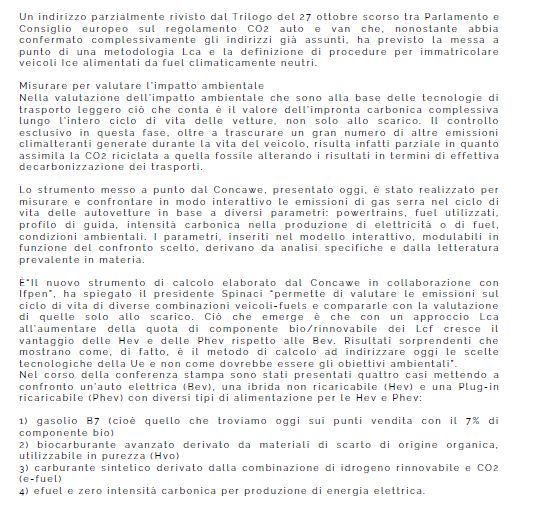 Un indirizzo parzialmente rivisto dal Trilogo del 27 ottobre scorso tra Parlamento e Consiglio europeo sul regolamento CO2 auto e van che, nonostante abbia confermato complessivamente gli indirizzi già assunti, ha previsto la messa a punto di una metodologia Lca e la definizione di procedure per immatricolare veicoli Ice alimentati da fuel climaticamente neutri.

Misurare per valutare l'impatto ambientale
Nella valutazione dell'impatto ambientale che sono alla base delle tecnologie di trasporto leggero ciò che conta è il valore dell'impronta carbonica complessiva lungo l'intero ciclo di vita delle vetture, non solo allo scarico. Il controllo esclusivo in questa fase, oltre a trascurare un gran numero di altre emissioni climalteranti generate durante la vita del veicolo, risulta infatti parziale in quanto assimila la CO2 riciclata a quella fossile alterando i risultati in termini di effettiva decarbonizzazione dei trasporti.

Lo strumento messo a punto dal Concawe, presentato oggi, è stato realizzato per misurare e confrontare in modo interattivo le emissioni di gas serra nel ciclo di vita delle autovetture in base a diversi parametri: powertrains, fuel utilizzati, profilo di guida, intensità carbonica nella produzione di elettricità o di fuel, condizioni ambientali. I parametri, inseriti nel modello interattivo, modulabili in funzione del confronto scelto, derivano da analisi specifiche e dalla letteratura prevalente in materia.

È"Il nuovo strumento di calcolo elaborato dal Concawe in collaborazione con Ifpen", ha spiegato il presidente Spinaci "permette di valutare le emissioni sul ciclo di vita di diverse combinazioni veicoli-fuels e compararle con la valutazione di quelle solo allo scarico. Ciò che emerge è che con un approccio Lca all'aumentare della quota di componente bio/rinnovabile dei Lcf cresce il vantaggio delle Hev e delle Phev rispetto alle Bev. Risultati sorprendenti che mostrano come, di fatto, è il metodo di calcolo ad indirizzare oggi le scelte tecnologiche della Ue e non come dovrebbe essere gli obiettivi ambientali".
Nel corso della conferenza stampa sono stati presentati quattro casi mettendo a confronto un'auto elettrica (Bev), una ibrida non ricaricabile (Hev) e una Plug-in ricaricabile (Phev) con diversi tipi di alimentazione per le Hev e Phev:

1) gasolio B7 (cioè quello che troviamo oggi sui punti vendita con il 7% di componente bio)
2) biocarburante avanzato derivato da materiali di scarto di origine organica, utilizzabile in purezza (Hvo)
3) carburante sintetico derivato dalla combinazione di idrogeno rinnovabile e CO2 (e-fuel)
4) efuel e zero intensità carbonica per produzione di energia elettrica.